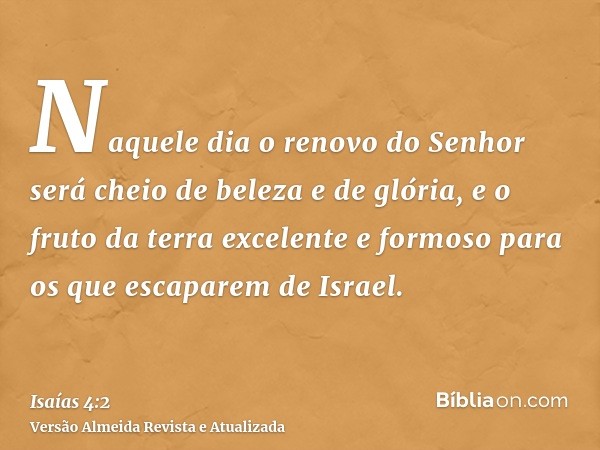 Naquele dia o renovo do Senhor será cheio de beleza e de glória, e o fruto da terra excelente e formoso para os que escaparem de Israel.

Isaías 4:2
Versão Almeida Revista e Atualizada

Bíbliaon.com